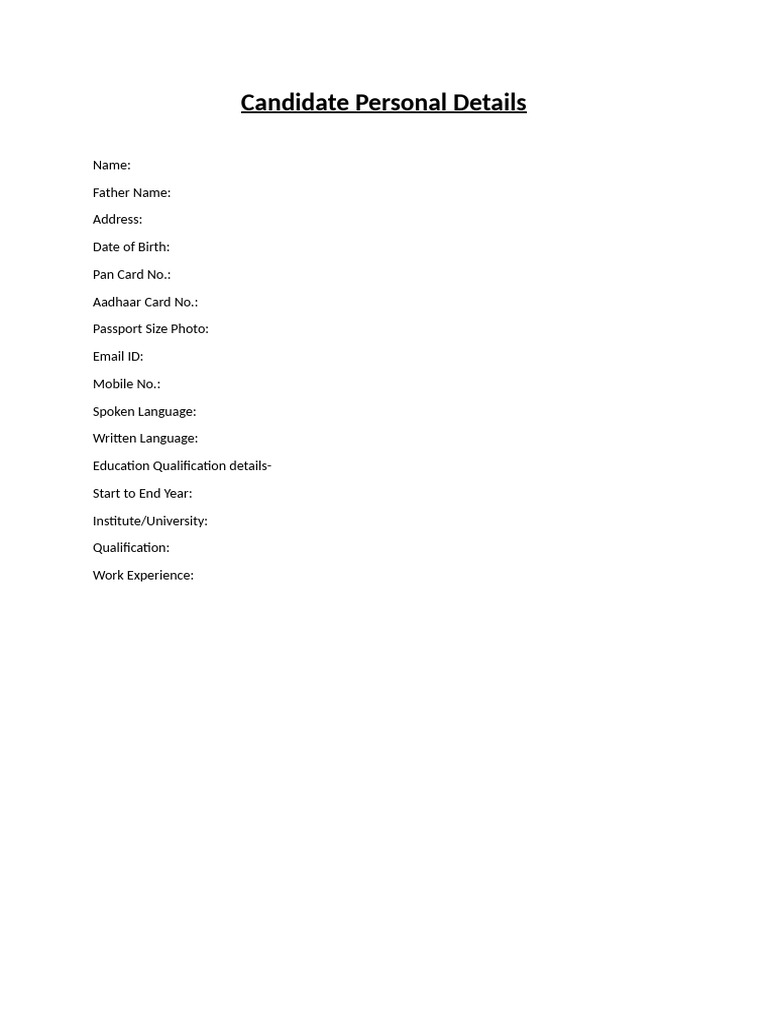 Candidate Personal Details

Name:

Father Name:

Address:

Date of Birth:

Pan Card No.:

Aadhaar Card No.:

Passport Size Photo:

Email ID:

Mobile No.:

Spoken Language:

Written Language:

Education Qualification details-

Start to End Year:

Institute/University:

Qualification:

Work Experience: